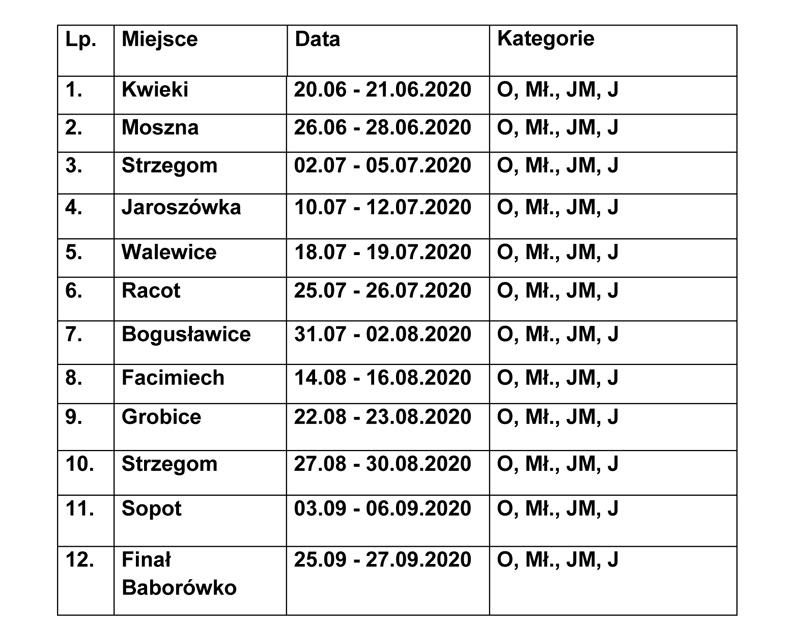 | Lp. | Miejsce | Data | Kategorie |
|---|---|---|---|
| 1. | Kwieki | 20.06 - 21.06.2020 | O, Mł., JM, J |
| 2. | Moszna | 26.06 - 28.06.2020 | O, Mł., JM, J |
| 3. | Strzegom | 02.07 - 05.07.2020 | O, Mł., JM, J |
| 4. | Jaroszówka | 10.07 - 12.07.2020 | O, Mł., JM, J |
| 5. | Walewice | 18.07 - 19.07.2020 | O, Mł., JM, J |
| 6. | Racot | 25.07 - 26.07.2020 | O, Mł., JM, J |
| 7. | Bogusławice | 31.07 - 02.08.2020 | O, Mł., JM, J |
| 8. | Facimiech | 14.08 - 16.08.2020 | O, Mł., JM, J |
| 9. | Grobice | 22.08 - 23.08.2020 | O, Mł., JM, J |
| 10. | Strzegom | 27.08 - 30.08.2020 | O, Mł., JM, J |
| 11. | Sopot | 03.09 - 06.09.2020 | O, Mł., JM, J |
| 12. | Finał Baborówko | 25.09 - 27.09.2020 | O, Mł., JM, J |